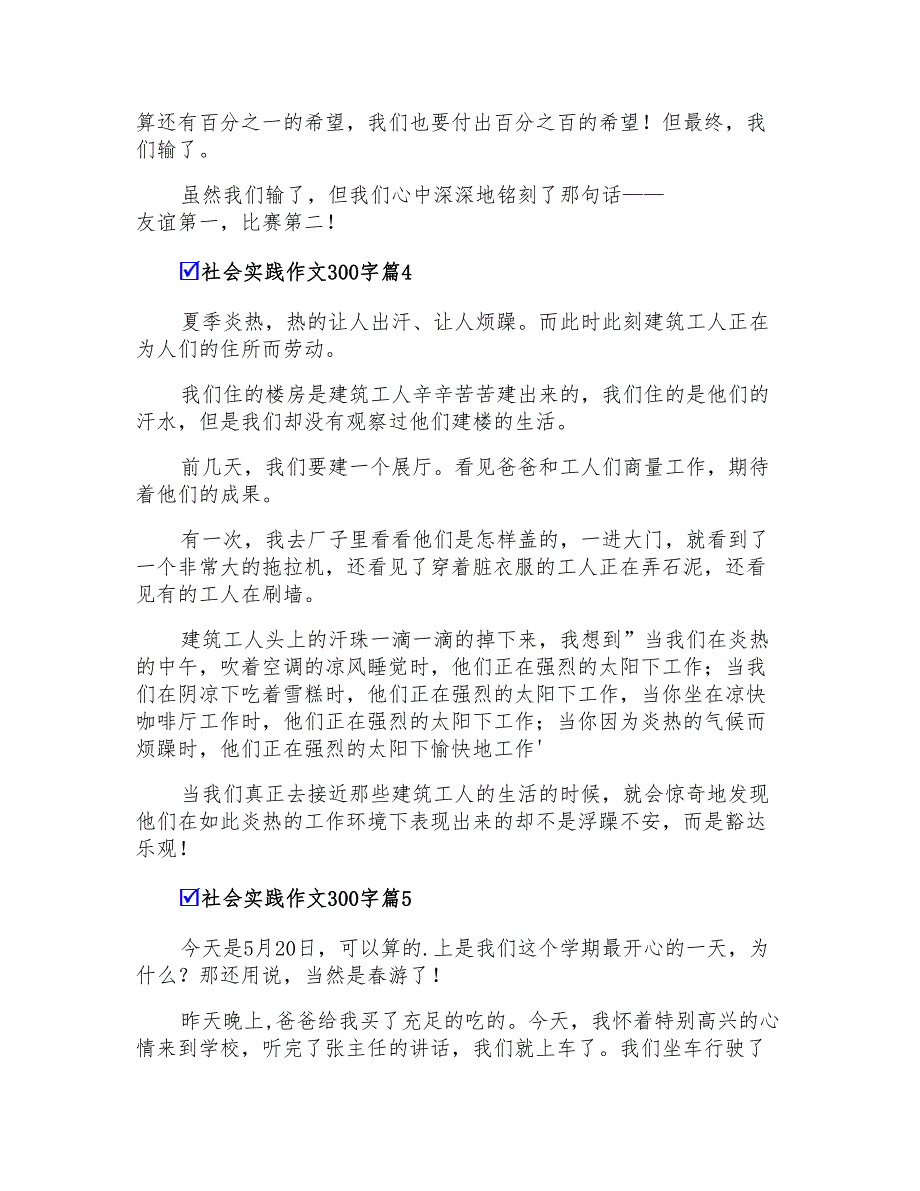 算还有百分之一的希望，我们也要付出百分之百的希望！但最终，我们输了。

虽然我们输了，但我们心中深深地铭刻了那句话——友谊第一，比赛第二！

☑社会实践作文300字篇4

夏季炎热，热的让人出汗、让人烦躁。而此时此刻建筑工人正在为人们的住所而劳动。

我们住的楼房是建筑工人辛辛苦苦建出来的，我们住的是他们的汗水，但是我们却没有观察过他们建楼的生活。

前几天，我们要建一个展厅。看见爸爸和工人们商量工作，期待着他们的成果。

有一次，我去厂子里看看他们是怎样盖的，一进大门，就看到了一个非常大的拖拉机，还看见了穿着脏衣服的工人正在弄石泥，还看见有的工人在刷墙。

建筑工人头上的汗珠一滴一滴的掉下来，我想到”当我们在炎热的中午，吹着空调的凉风睡觉时，他们正在强烈的太阳下工作；当我们在阴凉下吃着雪糕时，他们正在强烈的太阳下工作，当你坐在凉快咖啡厅工作时，他们正在强烈的太阳下工作；当你因为炎热的气候而烦躁时，他们正在强烈的太阳下愉快地工作'

当我们真正去接近那些建筑工人的生活的时候，就会惊奇地发现他们在如此炎热的工作环境下表现出来的却不是浮躁不安，而是豁达乐观！

☑社会实践作文300字篇5

今天是5月20日，可以算的.上是我们这个学期最开心的一天，为什么？那还用说，当然是春游了！

昨天晚上,爸爸给我买了充足的吃的。今天，我怀着特别高兴的心情来到学校，听完了张主任的讲话，我们就上车了。我们坐车行驶了